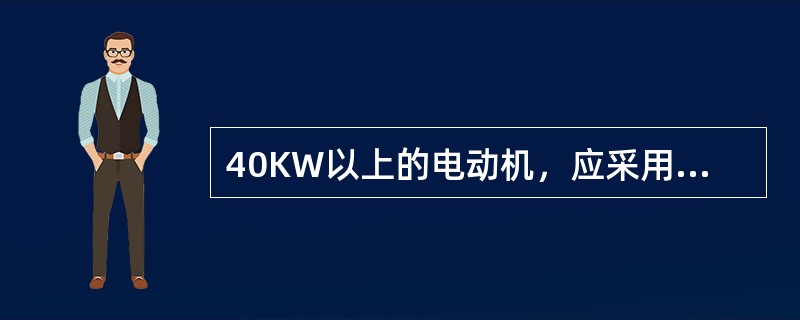 40KW以上的电动机，应采用...